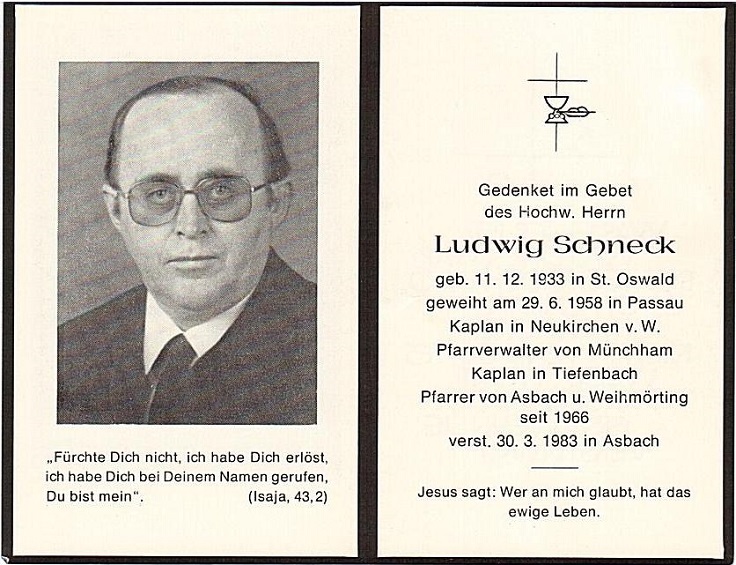 „Fürchte Dich nicht, ich habe Dich erlöst, ich habe Dich bei Deinem Namen gerufen, Du bist mein". (Isaja, 43,2)

Gedenket im Gebet
des Hochw. Herrn

Ludwig Schneck

geb. 11. 12. 1933 in St. Oswald
geweiht am 29. 6. 1958 in Passau
Kaplan in Neukirchen v. W.
Pfarrverwalter von Münchham
Kaplan in Tiefenbach
Pfarrer von Asbach u. Weihmörting
seit 1966
verst. 30. 3. 1983 in Asbach

Jesus sagt: Wer an mich glaubt, hat das ewige Leben.